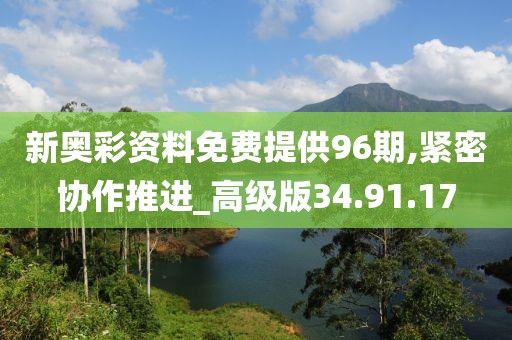 新奥彩资料免费提供96期,紧密协作推进_高级版34.91.17